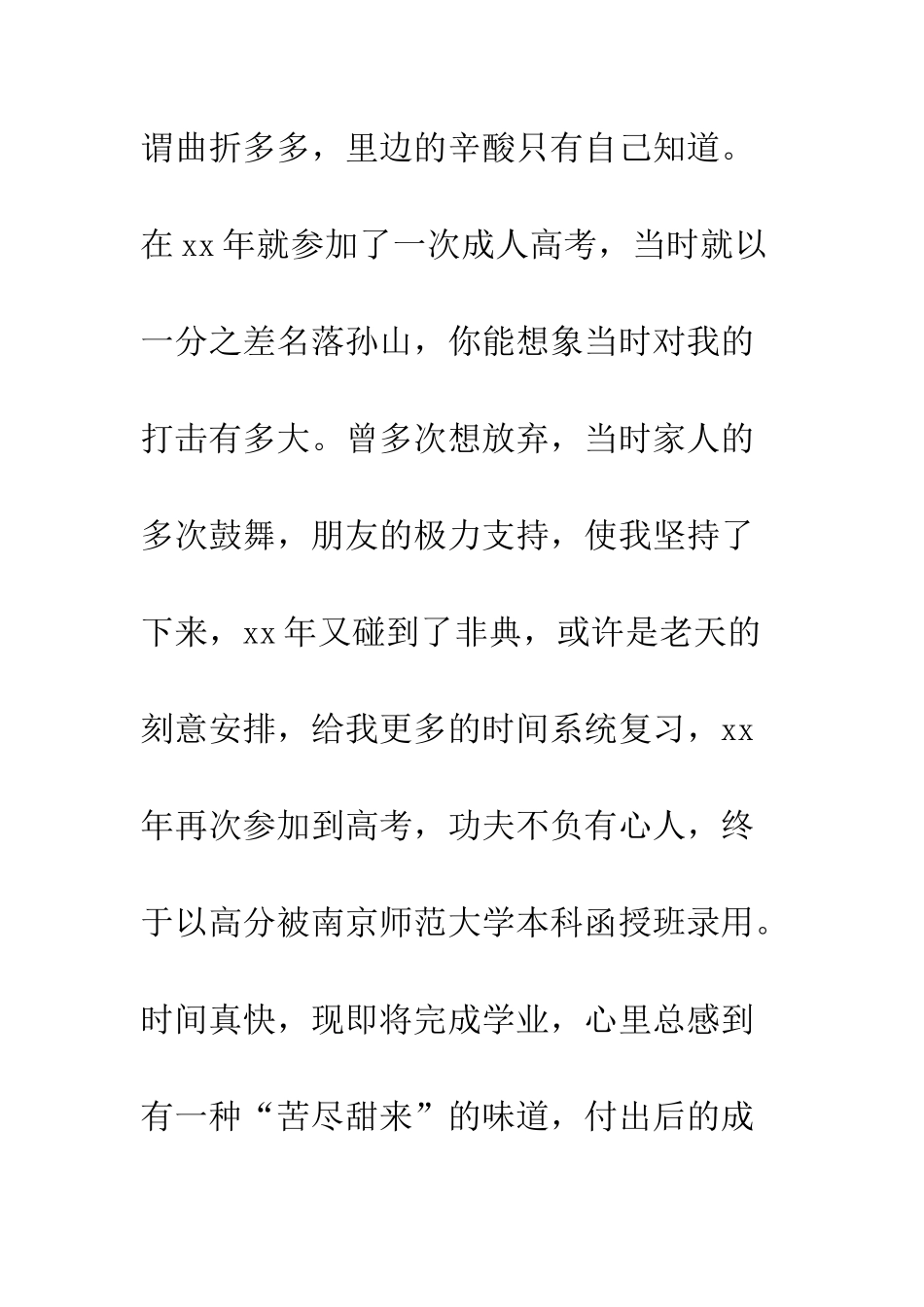 谓曲折多多，里边的辛酸只有自己知道。在 xx 年就参加了一次成人高考，当时就以一分之差名落孙山，你能想象当时对我的打击有多大。曾多次想放弃，当时家人的多次鼓舞，朋友的极力支持，使我坚持了下来，xx 年又碰到了非典，或许是老天的刻意安排，给我更多的时间系统复习，xx 年再次参加到高考，功夫不负有心人，终于以高分被南京师范大学本科函授班录用。时间真快，现即将完成学业，心里总感到有一种“苦尽甜来”的味道，付出后的成